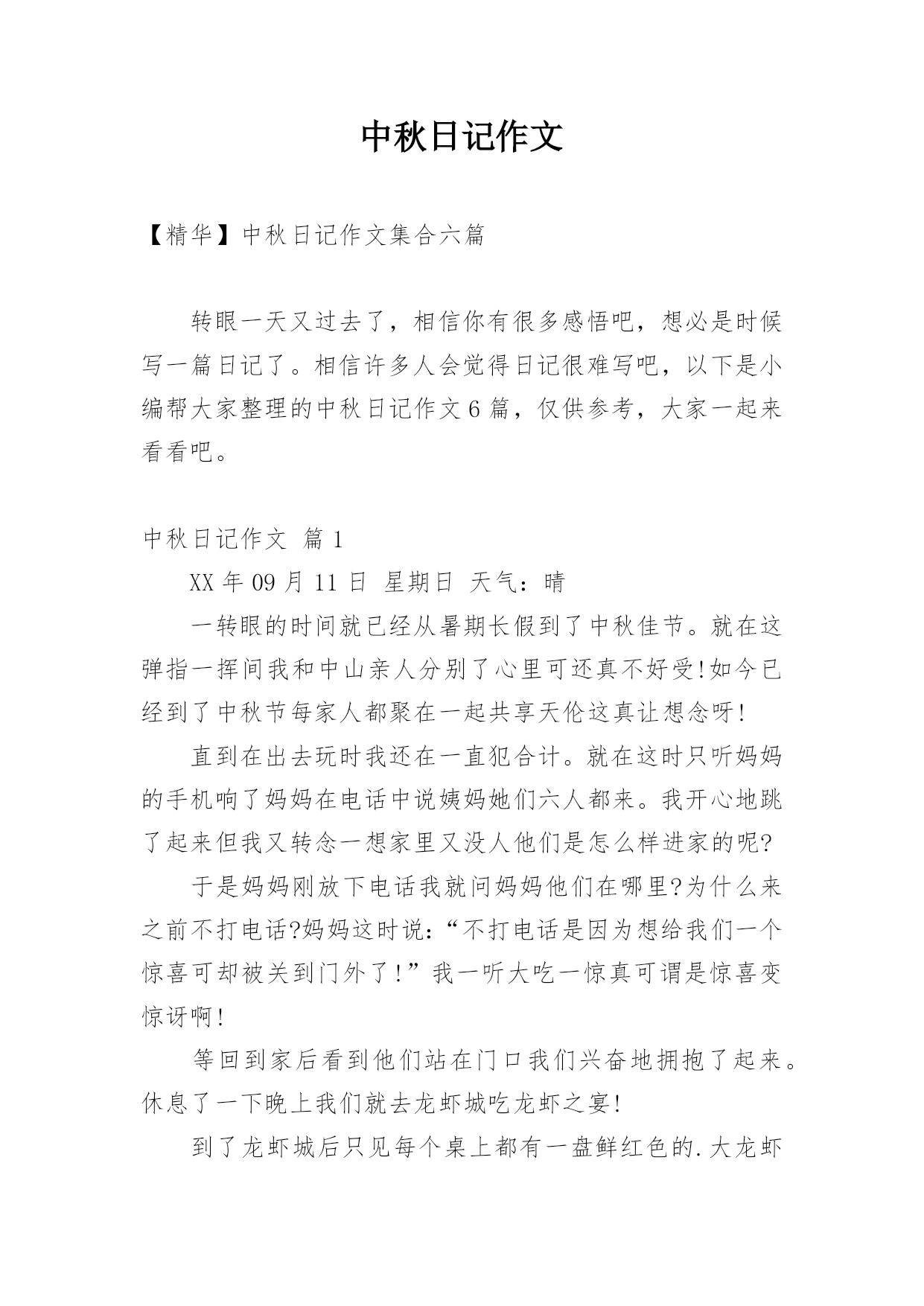 中秋日记作文

【精华】中秋日记作文集合六篇

转眼一天又过去了，相信你有很多感悟吧，想必是时候写一篇日记了。相信许多人会觉得日记很难写吧，以下是小编帮大家整理的中秋日记作文6篇，仅供参考，大家一起来看看吧。

中秋日记作文 篇1

XX年09月11日 星期日 天气：晴

一转眼的时间就已经从暑期长假到了中秋佳节。就在这弹指一挥间我和中山亲人分别了心里可还真不好受!如今已经到了中秋节每家人都聚在一起共享天伦这真让想念呀!

直到在出去玩时我还在一直犯合计。就在这时只听妈妈的手机响了妈妈在电话中说姨妈她们六人都来。我开心地跳了起来但我又转念一想家里又没人他们是怎么样进家的呢?

于是妈妈刚放下电话我就问妈妈他们在哪里?为什么来之前不打电话?妈妈这时说：“不打电话是因为想给我们一个惊喜可却被关到门外了!”我一听大吃一惊真可谓是惊喜变惊讶啊!

等回到家后看到他们站在门口我们兴奋地拥抱了起来。休息了一下晚上我们就去龙虾城吃龙虾之宴!

到了龙虾城后只见每个桌上都有一盘鲜红色的.大龙虾